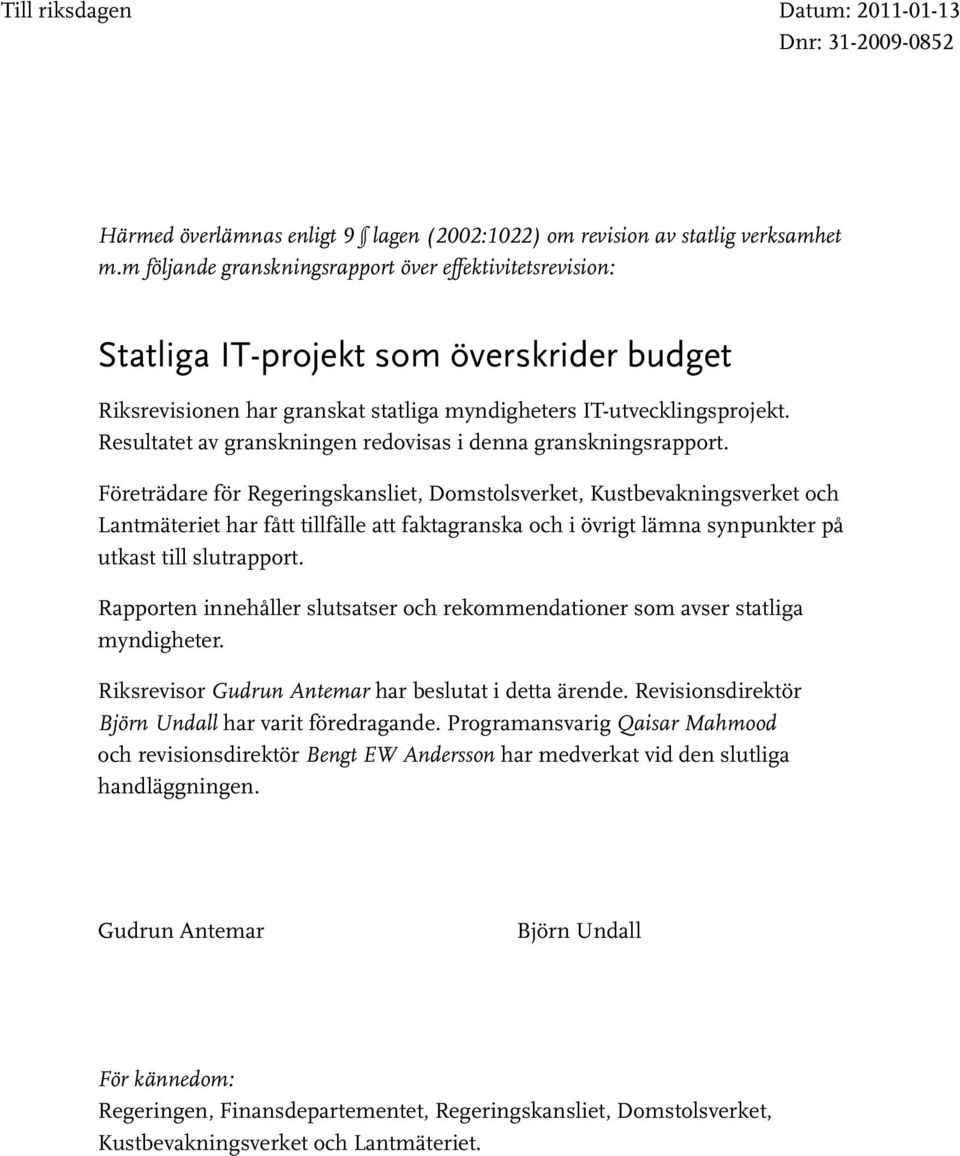 Till riksdagen

Datum: 2011-01-13
Dnr: 31-2009-0852

Härmed överlämnas enligt 9 § lagen (2002:1022) om revision av statlig verksamhet m.m följande granskningsrapport över effektivitetsrevision:

Statliga IT-projekt som överskrider budget

Riksrevisionen har granskat statliga myndigheters IT-utvecklingsprojekt. Resultatet av granskningen redovisas i denna granskningsrapport.

Företrädare för Regeringskansliet, Domstolsverket, Kustbevakningsverket och Lantmäteriet har fått tillfälle att faktagranska och i övrigt lämna synpunkter på utkast till slutrapport.

Rapporten innehåller slutsatser och rekommendationer som avser statliga myndigheter.

Riksrevisor Gudrun Antemar har beslutat i detta ärende. Revisionsdirektör Björn Undall har varit föredragande. Programansvarig Qaisar Mahmood och revisionsdirektör Bengt EW Andersson har medverkat vid den slutliga handläggningen.

Gudrun Antemar

Björn Undall

För kännedom:
Regeringen, Finansdepartementet, Regeringskansliet, Domstolsverket, Kustbevakningsverket och Lantmäteriet.